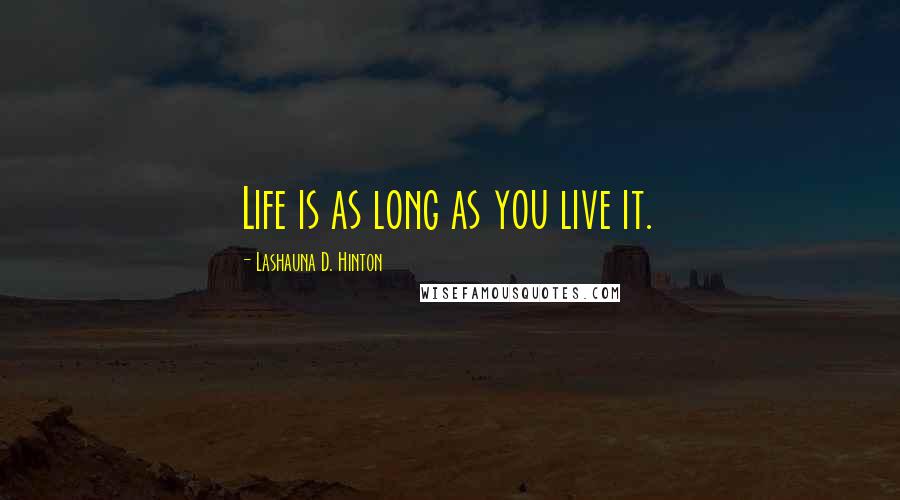 Life is as long as you live it.

- Lashauna D. Hinton

WISEFAMOUSQUOTES.COM